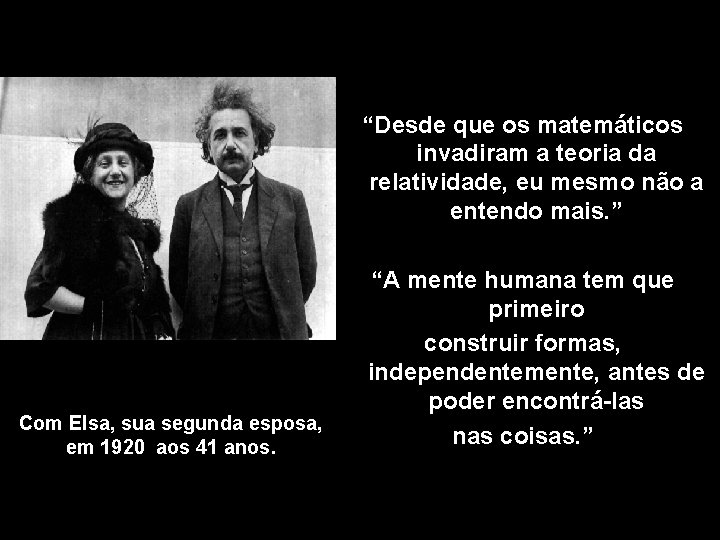 “Desde que os matemáticos invadiram a teoria da relatividade, eu mesmo não a entendo mais.”

“A mente humana tem que primeiro construir formas, independentemente, antes de poder encontrá-las nas coisas.”

Com Elsa, sua segunda esposa, em 1920 aos 41 anos.